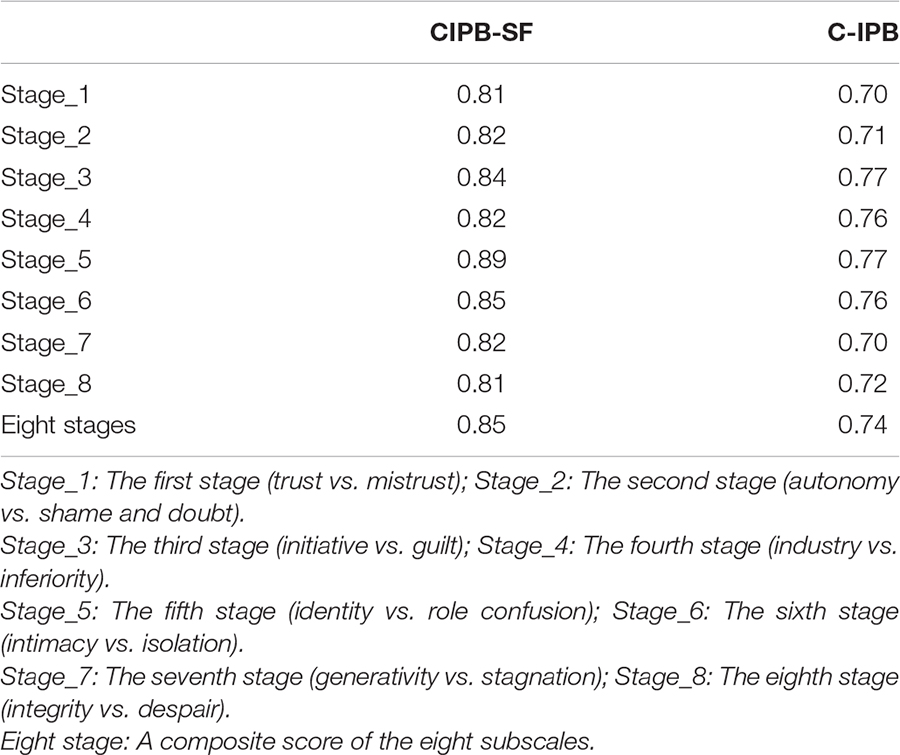 | | CIPB-SF | C-IPB |
|---|---|---|
| Stage_1 | 0.81 | 0.70 |
| Stage_2 | 0.82 | 0.71 |
| Stage_3 | 0.84 | 0.77 |
| Stage_4 | 0.82 | 0.76 |
| Stage_5 | 0.89 | 0.77 |
| Stage_6 | 0.85 | 0.76 |
| Stage_7 | 0.82 | 0.70 |
| Stage_8 | 0.81 | 0.72 |
| Eight stages | 0.85 | 0.74 |

Stage_1: The first stage (trust vs. mistrust); Stage_2: The second stage (autonomy vs. shame and doubt).
Stage_3: The third stage (initiative vs. guilt); Stage_4: The fourth stage (industry vs. inferiority).
Stage_5: The fifth stage (identity vs. role confusion); Stage_6: The sixth stage (intimacy vs. isolation).
Stage_7: The seventh stage (generativity vs. stagnation); Stage_8: The eighth stage (integrity vs. despair).
Eight stage: A composite score of the eight subscales.